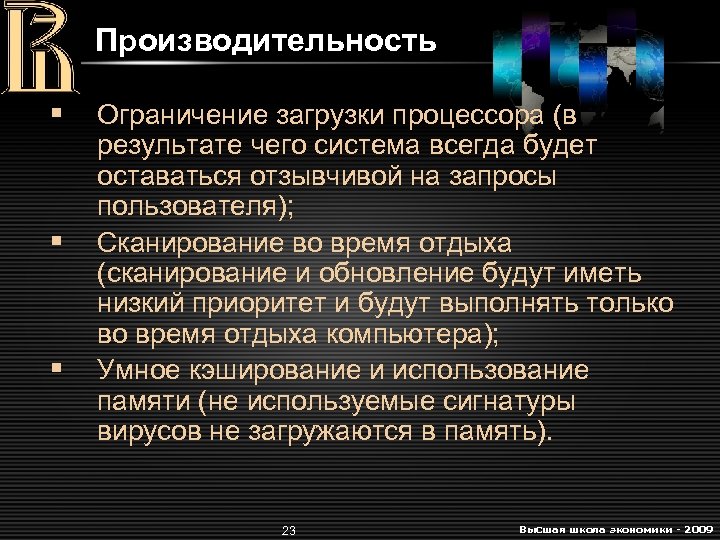 Производительность

▪ Ограничение загрузки процессора (в результате чего система всегда будет оставаться отзывчивой на запросы пользователя);

▪ Сканирование во время отдыха (сканирование и обновление будут иметь низкий приоритет и будут выполнять только во время отдыха компьютера);

▪ Умное кэширование и использование памяти (не используемые сигнатуры вирусов не загружаются в память).

23

Высшая школа экономики - 2009